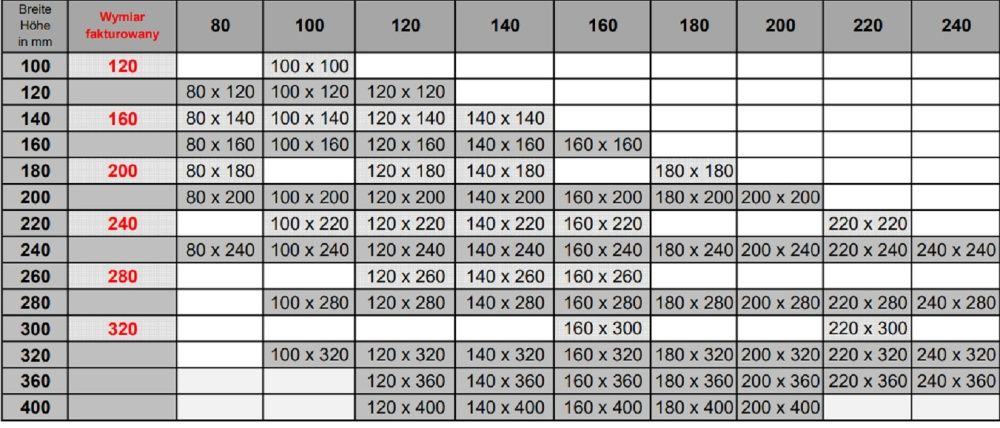 | Breite Höhe in mm | Wymiar fakturowany | 80 | 100 | 120 | 140 | 160 | 180 | 200 | 220 | 240 |
|---|---|---|---|---|---|---|---|---|---|---|
| 100 | 120 | | 100 x 100 | | | | | | | |
| 120 | | 80 x 120 | 100 x 120 | 120 x 120 | | | | | | |
| 140 | 160 | 80 x 140 | 100 x 140 | 120 x 140 | 140 x 140 | | | | | |
| 160 | | 80 x 160 | 100 x 160 | 120 x 160 | 140 x 160 | 160 x 160 | | | | |
| 180 | 200 | 80 x 180 | | 120 x 180 | 140 x 180 | | 180 x 180 | | | |
| 200 | | 80 x 200 | 100 x 200 | 120 x 200 | 140 x 200 | 160 x 200 | 180 x 200 | 200 x 200 | | |
| 220 | 240 | | 100 x 220 | 120 x 220 | 140 x 220 | 160 x 220 | | | 220 x 220 | |
| 240 | | 80 x 240 | 100 x 240 | 120 x 240 | 140 x 240 | 160 x 240 | 180 x 240 | 200 x 240 | 220 x 240 | 240 x 240 |
| 260 | 280 | | | 120 x 260 | 140 x 260 | 160 x 260 | | | | |
| 280 | | | 100 x 280 | 120 x 280 | 140 x 280 | 160 x 280 | 180 x 280 | 200 x 280 | 220 x 280 | 240 x 280 |
| 300 | 320 | | | | | 160 x 300 | | | 220 x 300 | |
| 320 | | | 100 x 320 | 120 x 320 | 140 x 320 | 160 x 320 | 180 x 320 | 200 x 320 | 220 x 320 | 240 x 320 |
| 360 | | | | 120 x 360 | 140 x 360 | 160 x 360 | 180 x 360 | 200 x 360 | 220 x 360 | 240 x 360 |
| 400 | | | | 120 x 400 | 140 x 400 | 160 x 400 | 180 x 400 | 200 x 400 | | |